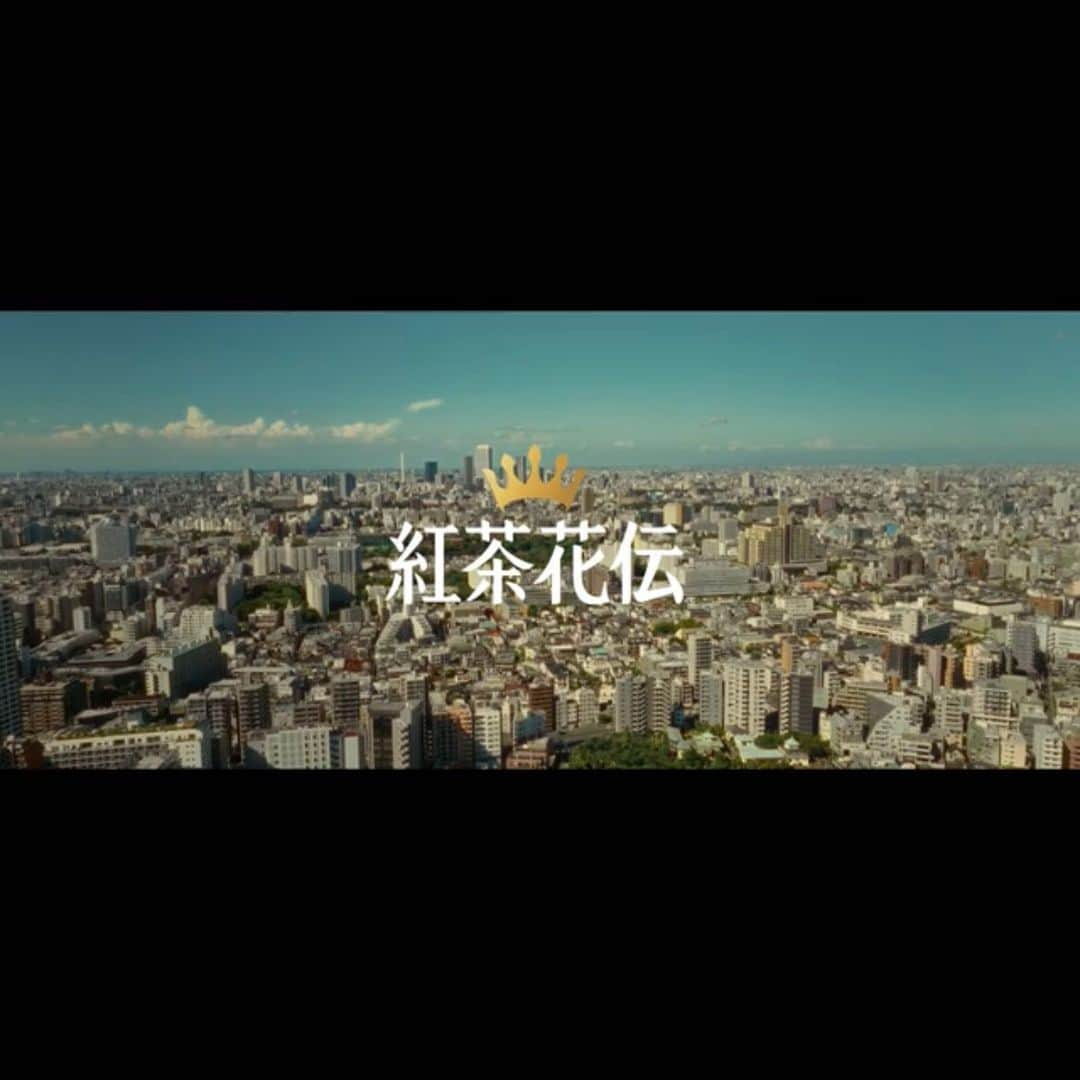 紅茶花伝